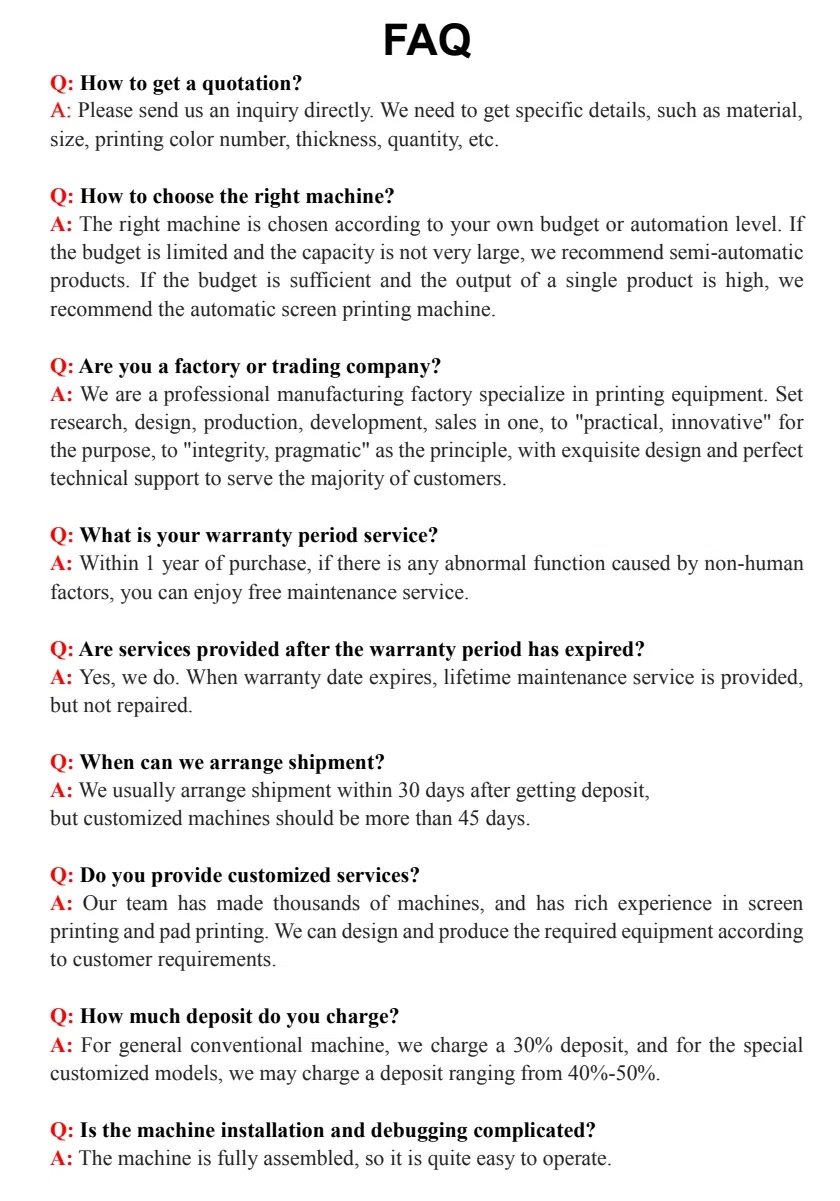 FAQ

Q: How to get a quotation?
A: Please send us an inquiry directly. We need to get specific details, such as material, size, printing color number, thickness, quantity, etc.

Q: How to choose the right machine?
A: The right machine is chosen according to your own budget or automation level. If the budget is limited and the capacity is not very large, we recommend semi-automatic products. If the budget is sufficient and the output of a single product is high, we recommend the automatic screen printing machine.

Q: Are you a factory or trading company?
A: We are a professional manufacturing factory specialize in printing equipment. Set research, design, production, development, sales in one, to "practical, innovative" for the purpose, to "integrity, pragmatic" as the principle, with exquisite design and perfect technical support to serve the majority of customers.

Q: What is your warranty period service?
A: Within 1 year of purchase, if there is any abnormal function caused by non-human factors, you can enjoy free maintenance service.

Q: Are services provided after the warranty period has expired?
A: Yes, we do. When warranty date expires, lifetime maintenance service is provided, but not repaired.

Q: When can we arrange shipment?
A: We usually arrange shipment within 30 days after getting deposit,
but customized machines should be more than 45 days.

Q: Do you provide customized services?
A: Our team has made thousands of machines, and has rich experience in screen printing and pad printing. We can design and produce the required equipment according to customer requirements.

Q: How much deposit do you charge?
A: For general conventional machine, we charge a 30% deposit, and for the special customized models, we may charge a deposit ranging from 40%-50%.

Q: Is the machine installation and debugging complicated?
A: The machine is fully assembled, so it is quite easy to operate.